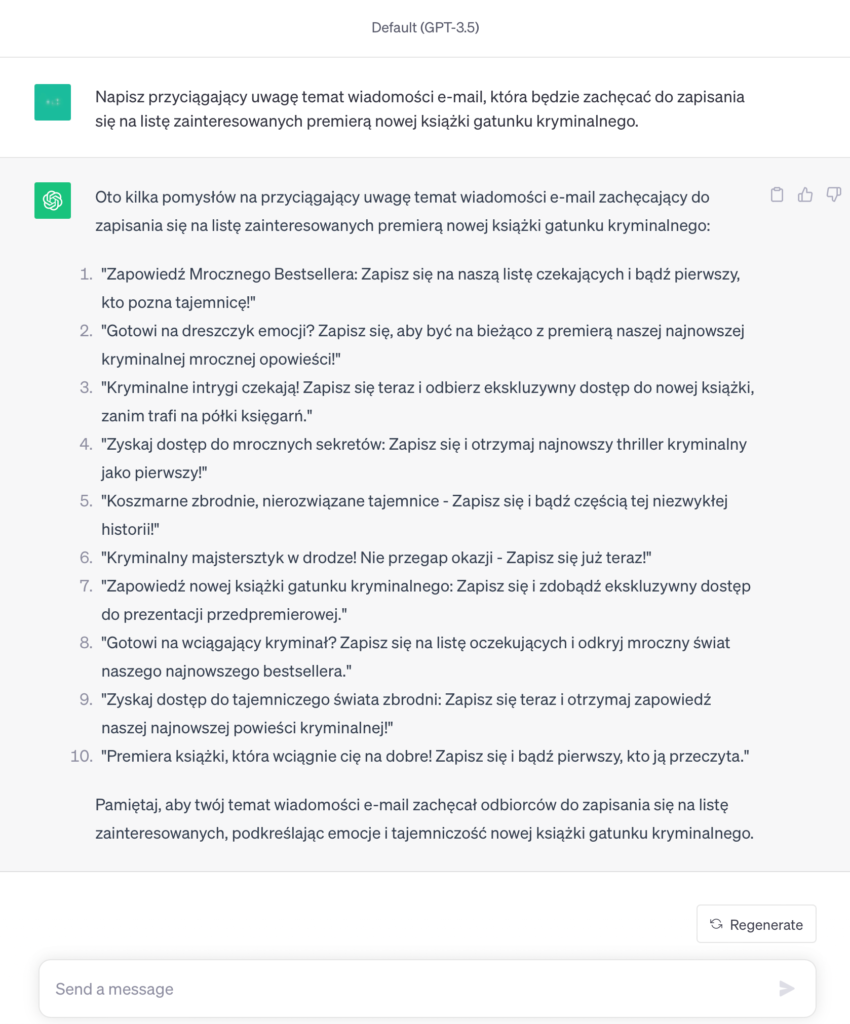 Default (GPT-3.5)

Napisz przyciągający uwagę temat wiadomości e-mail, która będzie zachęcać do zapisania się na listę zainteresowanych premierą nowej książki gatunku kryminalnego.

Oto kilka pomysłów na przyciągający uwagę temat wiadomości e-mail zachęcający do zapisania się na listę zainteresowanych premierą nowej książki gatunku kryminalnego:

1. "Zapowiedź Mrocznego Bestsellera: Zapisz się na naszą listę czekających i bądź pierwszy, kto pozna tajemnicę!"
2. "Gotowi na dreszczyk emocji? Zapisz się, aby być na bieżąco z premierą naszej najnowszej kryminalnej mrocznej opowieści!"
3. "Kryminalne intrygi czekają! Zapisz się teraz i odbierz ekskluzywny dostęp do nowej książki, zanim trafi na półki księgarń."
4. "Zyskaj dostęp do mrocznych sekretów: Zapisz się i otrzymaj najnowszy thriller kryminalny jako pierwszy!"
5. "Koszmarne zbrodnie, nierozwiązane tajemnice - Zapisz się i bądź częścią tej niezwykłej historii!"
6. "Kryminalny majstersztyk w drodze! Nie przegap okazji - Zapisz się już teraz!"
7. "Zapowiedź nowej książki gatunku kryminalnego: Zapisz się i zdobądź ekskluzywny dostęp do prezentacji przedpremierowej."
8. "Gotowi na wciągający kryminał? Zapisz się na listę oczekujących i odkryj mroczny świat naszego najnowszego bestsellera."
9. "Zyskaj dostęp do tajemniczego świata zbrodni: Zapisz się teraz i otrzymaj zapowiedź naszej najnowszej powieści kryminalnej!"
10. "Premiera książki, która wciągnie cię na dobre! Zapisz się i bądź pierwszy, kto ją przeczyta."

Pamiętaj, aby twój temat wiadomości e-mail zachęcał odbiorców do zapisania się na listę zainteresowanych, podkreślając emocje i tajemniczość nowej książki gatunku kryminalnego.

Regenerate

Send a message